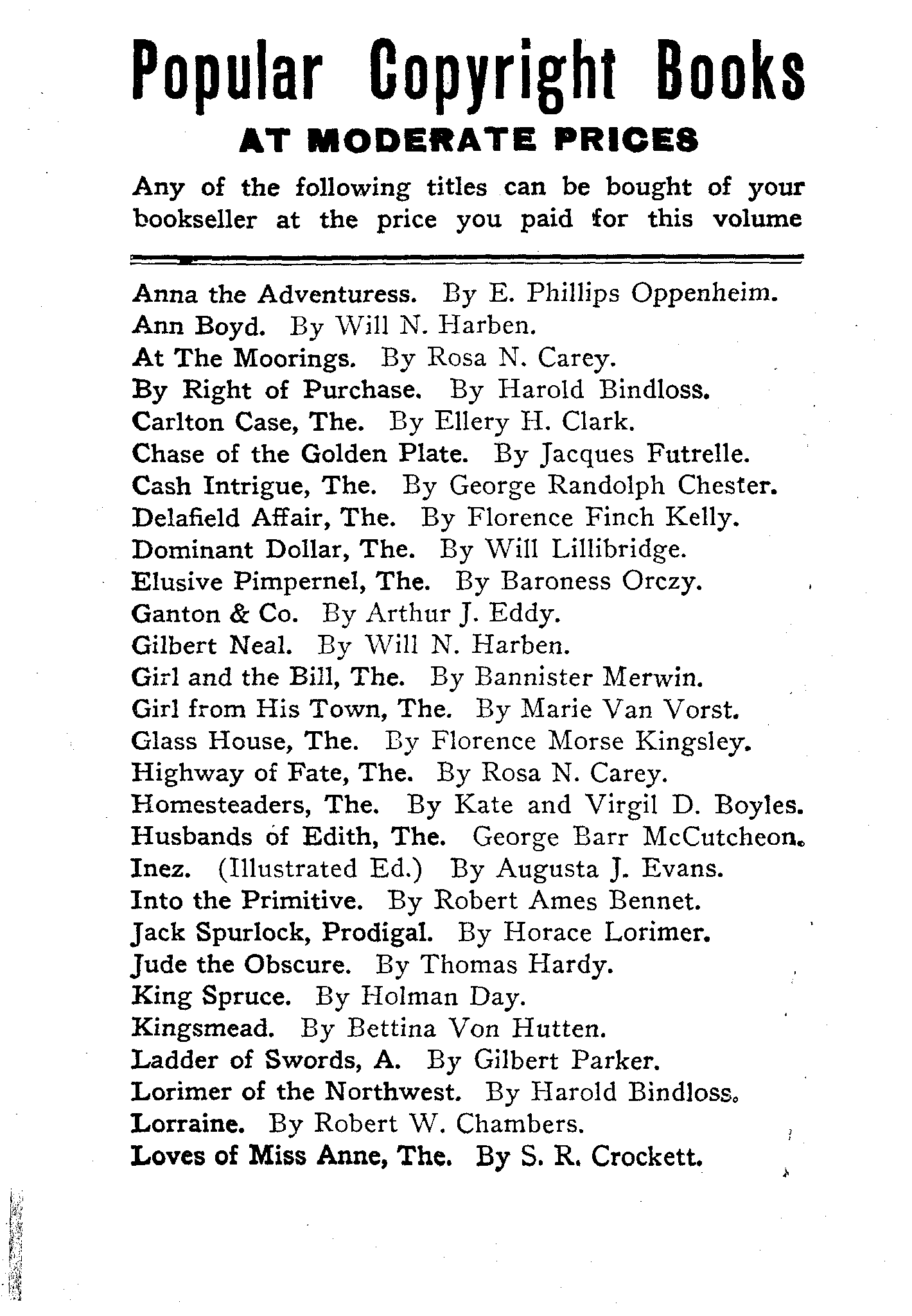 Popular Copyright Books
AT MODERATE PRICES

Any of the following titles can be bought of your bookseller at the price you paid for this volume

Anna the Adventuress. By E. Phillips Oppenheim.
Ann Boyd. By Will N. Harben.
At The Moorings. By Rosa N. Carey.
By Right of Purchase. By Harold Bindloss.
Carlton Case, The. By Ellery H. Clark.
Chase of the Golden Plate. By Jacques Futrelle.
Cash Intrigue, The. By George Randolph Chester.
Delafield Affair, The. By Florence Finch Kelly.
Dominant Dollar, The. By Will Lillibridge.
Elusive Pimpernel, The. By Baroness Orczy.
Ganton & Co. By Arthur J. Eddy.
Gilbert Neal. By Will N. Harben.
Girl and the Bill, The. By Bannister Merwin.
Girl from His Town, The. By Marie Van Vorst.
Glass House, The. By Florence Morse Kingsley.
Highway of Fate, The. By Rosa N. Carey.
Homesteaders, The. By Kate and Virgil D. Boyles.
Husbands of Edith, The. George Barr McCutcheon.
Inez. (Illustrated Ed.) By Augusta J. Evans.
Into the Primitive. By Robert Ames Bennet.
Jack Spurlock, Prodigal. By Horace Lorimer.
Jude the Obscure. By Thomas Hardy.
King Spruce. By Holman Day.
Kingsmead. By Bettina Von Hutten.
Ladder of Swords, A. By Gilbert Parker.
Lorimer of the Northwest. By Harold Bindloss.
Lorraine. By Robert W. Chambers.
Loves of Miss Anne, The. By S. R. Crockett.